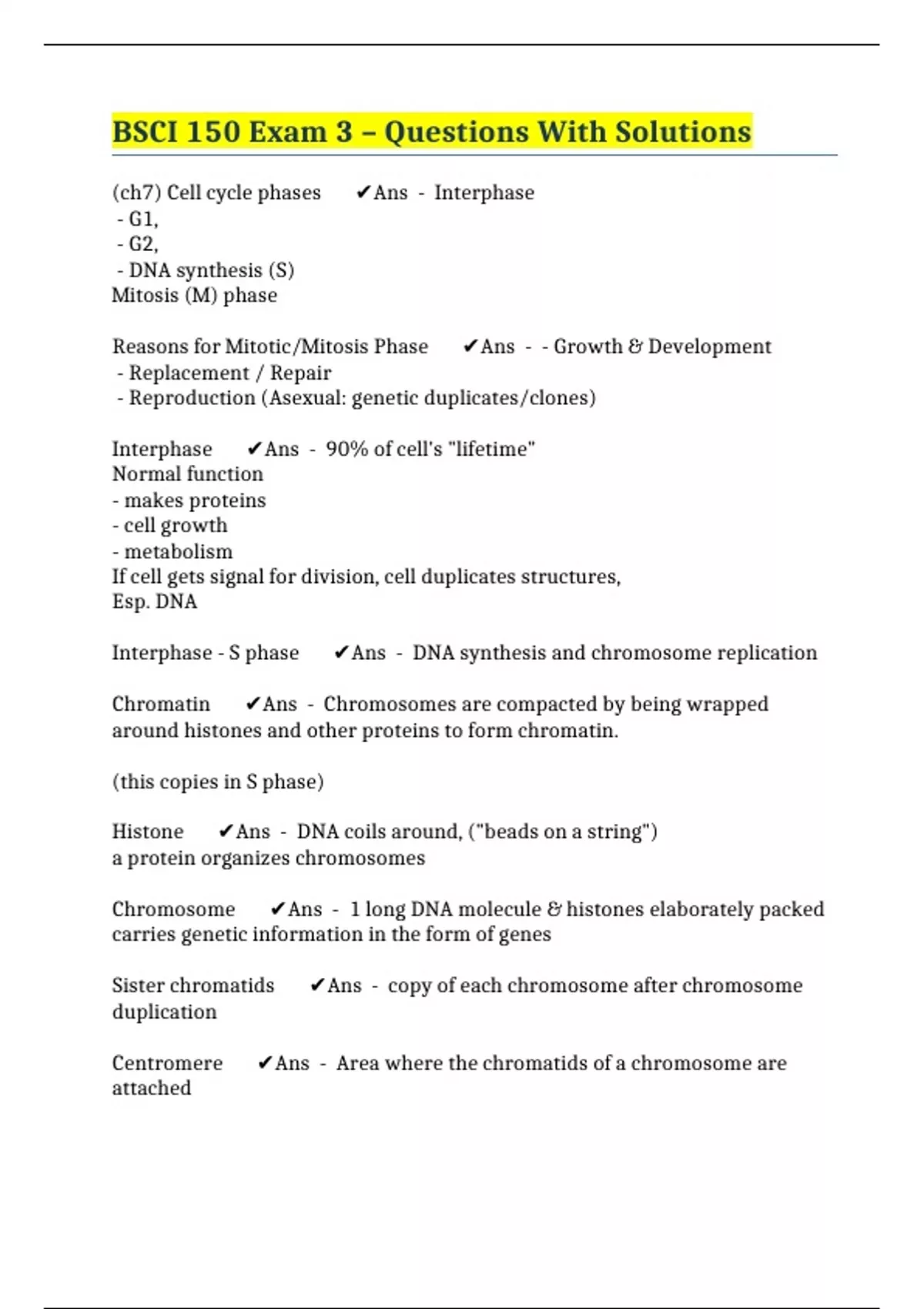 BSCI 150 Exam 3 – Questions With Solutions

(ch7) Cell cycle phases ✔Ans - Interphase
- G1,
- G2,
- DNA synthesis (S)
Mitosis (M) phase

Reasons for Mitotic/Mitosis Phase ✔Ans - - Growth & Development
- Replacement / Repair
- Reproduction (Asexual: genetic duplicates/clones)

Interphase ✔Ans - 90% of cell's "lifetime"
Normal function
- makes proteins
- cell growth
- metabolism
If cell gets signal for division, cell duplicates structures,
Esp. DNA

Interphase - S phase ✔Ans - DNA synthesis and chromosome replication

Chromatin ✔Ans - Chromosomes are compacted by being wrapped around histones and other proteins to form chromatin.

(this copies in S phase)

Histone ✔Ans - DNA coils around, ("beads on a string")
a protein organizes chromosomes

Chromosome ✔Ans - 1 long DNA molecule & histones elaborately packed
carries genetic information in the form of genes

Sister chromatids ✔Ans - copy of each chromosome after chromosome duplication

Centromere ✔Ans - Area where the chromatids of a chromosome are attached